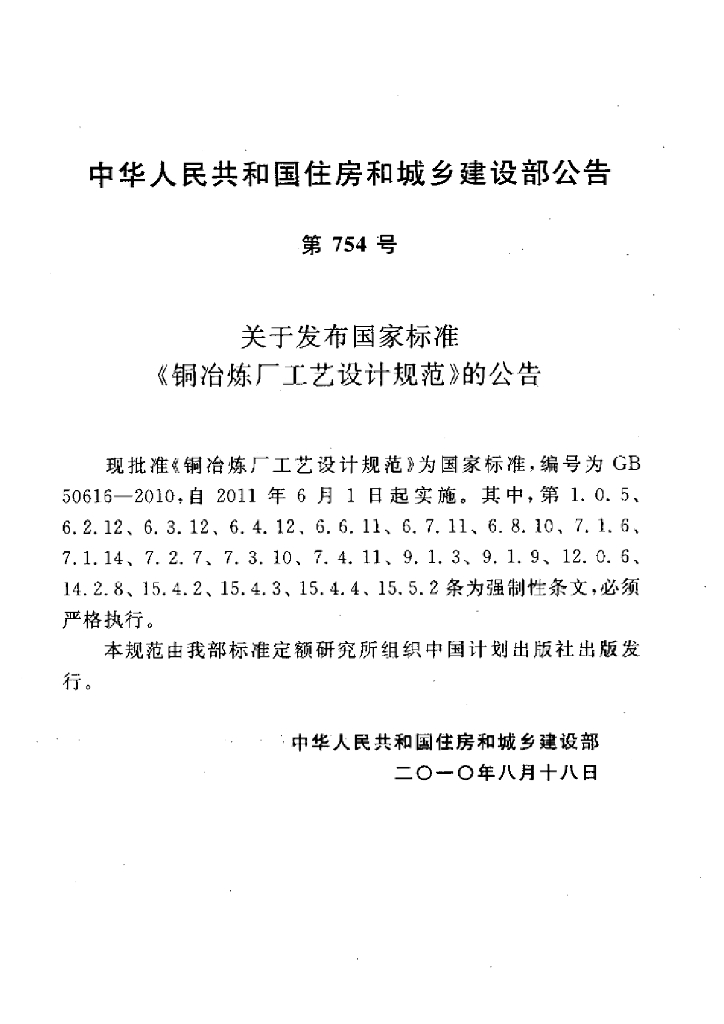 中华人民共和国住房和城乡建设部公告

第754号

关于发布国家标准
《铜冶炼厂工艺设计规范》的公告

现批准《铜冶炼厂工艺设计规范》为国家标准，编号为GB 50616—2010，自2011年6月1日起实施。其中，第1.0.5、6.2.12、6.3.12、6.4.12、6.6.11、6.7.11、6.8.10、7.1.6、7.1.14、7.2.7、7.3.10、7.4.11、9.1.3、9.1.9、12.0.6、14.2.8、15.4.2、15.4.3、15.4.4、15.5.2条为强制性条文，必须严格执行。

本规范由我部标准定额研究所组织中国计划出版社出版发行。

中华人民共和国住房和城乡建设部
二〇一〇年八月十八日